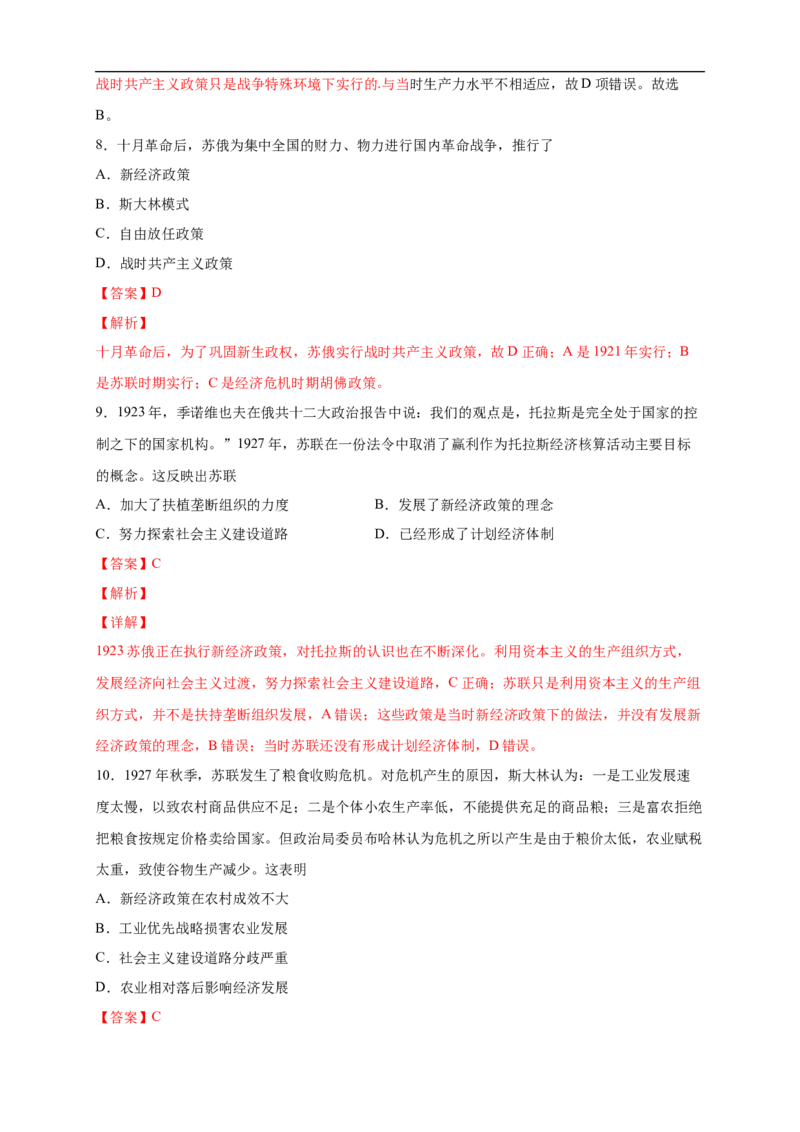 战时共产主义政策只是战争特殊环境下实行的.与当时生产力水平不相适应，故D项错误。故选B。

8．十月革命后，苏俄为集中全国的财力、物力进行国内革命战争，推行了

A．新经济政策

B．斯大林模式

C．自由放任政策

D．战时共产主义政策

【答案】D

【解析】

十月革命后，为了巩固新生政权，苏俄实行战时共产主义政策，故D正确；A是1921年实行；B是苏联时期实行；C是经济危机时期胡佛政策。

9．1923年，季诺维也夫在俄共十二大政治报告中说：我们的观点是，托拉斯是完全处于国家的控制之下的国家机构。”1927年，苏联在一份法令中取消了赢利作为托拉斯经济核算活动主要目标的概念。这反映出苏联

A．加大了扶植垄断组织的力度 B．发展了新经济政策的理念

C．努力探索社会主义建设道路 D．已经形成了计划经济体制

【答案】C

【解析】

【详解】

1923苏俄正在执行新经济政策，对托拉斯的认识也在不断深化。利用资本主义的生产组织方式，发展经济向社会主义过渡，努力探索社会主义建设道路，C正确；苏联只是利用资本主义的生产组织方式，并不是扶持垄断组织发展，A错误；这些政策是当时新经济政策下的做法，并没有发展新经济政策的理念，B错误；当时苏联还没有形成计划经济体制，D错误。

10．1927年秋季，苏联发生了粮食收购危机。对危机产生的原因，斯大林认为：一是工业发展速度太慢，以致农村商品供应不足；二是个体小农生产率低，不能提供充足的商品粮；三是富农拒绝把粮食按规定价格卖给国家。但政治局委员布哈林认为危机之所以产生是由于粮价太低，农业赋税太重，致使谷物生产减少。这表明

A．新经济政策在农村成效不大

B．工业优先战略损害农业发展

C．社会主义建设道路分歧严重

D．农业相对落后影响经济发展

【答案】C